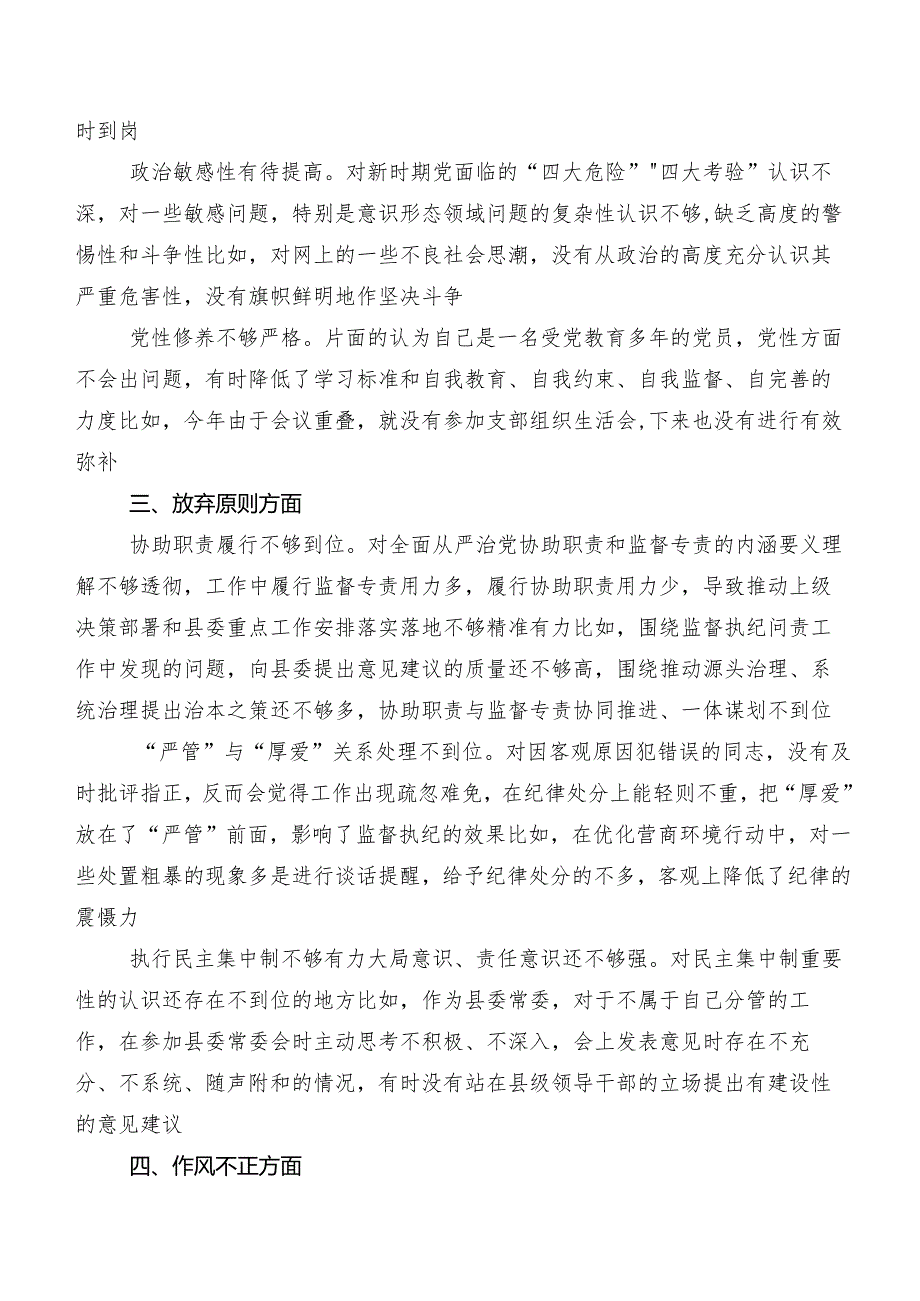 时到岗

政治敏感性有待提高。对新时期党面临的“四大危险”"四大考验”认识不深，对一些敏感问题，特别是意识形态领域问题的复杂性认识不够,缺乏高度的警惕性和斗争性比如，对网上的一些不良社会思潮，没有从政治的高度充分认识其严重危害性，没有旗帜鲜明地作坚决斗争

党性修养不够严格。片面的认为自己是一名受党教育多年的党员，党性方面不会出问题，有时降低了学习标准和自我教育、自我约束、自我监督、自完善的力度比如，今年由于会议重叠，就没有参加支部组织生活会,下来也没有进行有效弥补

三、放弃原则方面

协助职责履行不够到位。对全面从严治党协助职责和监督专责的内涵要义理解不够透彻，工作中履行监督专责用力多，履行协助职责用力少，导致推动上级决策部署和县委重点工作安排落实落地不够精准有力比如，围绕监督执纪问责工作中发现的问题，向县委提出意见建议的质量还不够高，围绕推动源头治理、系统治理提出治本之策还不够多，协助职责与监督专责协同推进、一体谋划不到位

“严管”与“厚爱”关系处理不到位。对因客观原因犯错误的同志，没有及时批评指正，反而会觉得工作出现疏忽难免，在纪律处分上能轻则不重，把“厚爱”放在了“严管”前面，影响了监督执纪的效果比如，在优化营商环境行动中，对一些处置粗暴的现象多是进行谈话提醒，给予纪律处分的不多，客观上降低了纪律的震慑力

执行民主集中制不够有力大局意识、责任意识还不够强。对民主集中制重要性的认识还存在不到位的地方比如，作为县委常委，对于不属于自己分管的工作，在参加县委常委会时主动思考不积极、不深入，会上发表意见时存在不充分、不系统、随声附和的情况，有时没有站在县级领导干部的立场提出有建设性的意见建议

四、作风不正方面